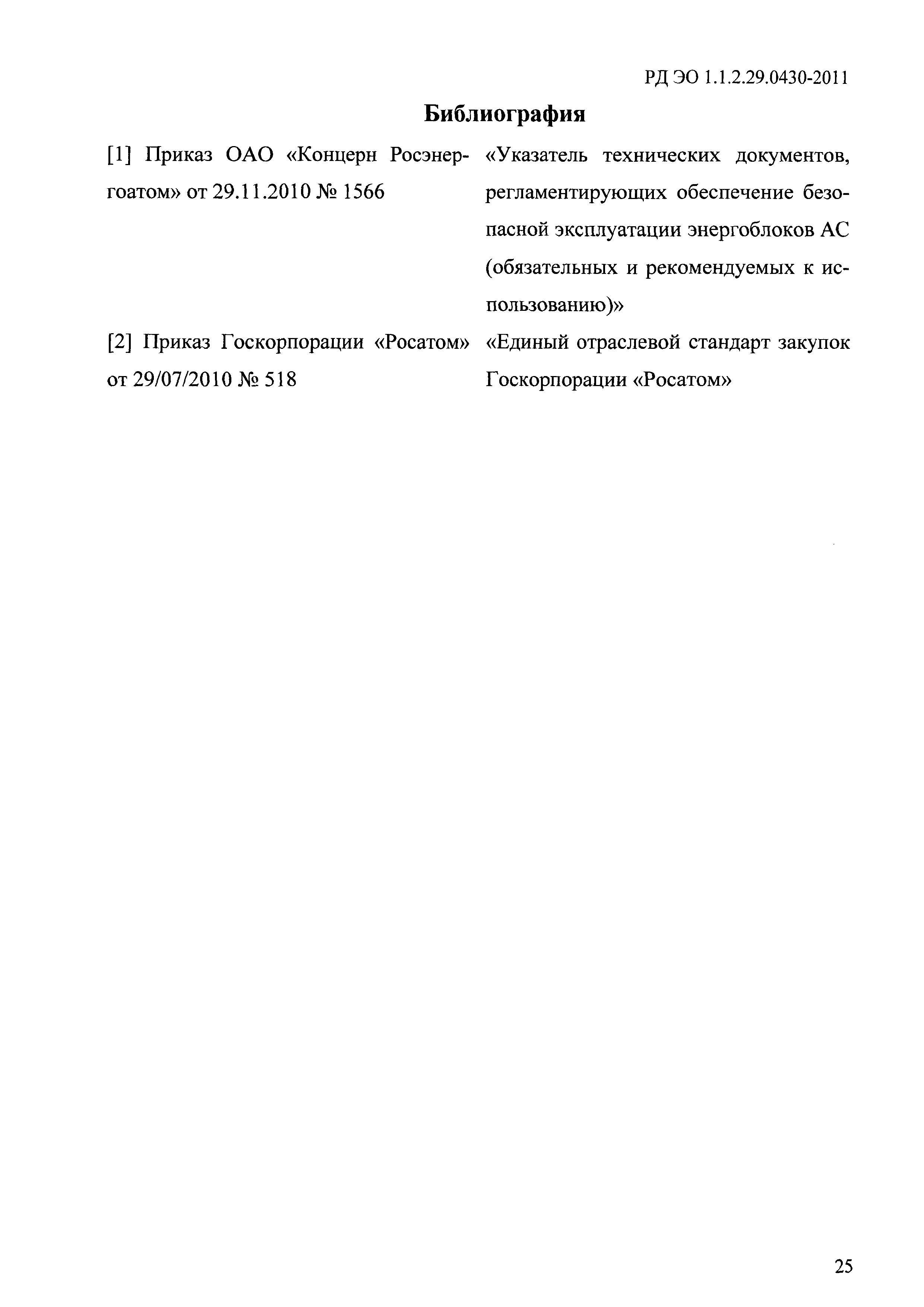 РД ЭО 1.1.2.29.0430-2011

Библиография

[1] Приказ ОАО «Концерн Росэнергоатом» от 29.11.2010 № 1566

«Указатель технических документов, регламентирующих обеспечение безопасной эксплуатации энергоблоков АС (обязательных и рекомендуемых к использованию)»

[2] Приказ Госкорпорации «Росатом» от 29/07/2010 № 518

«Единый отраслевой стандарт закупок Госкорпорации «Росатом»

25